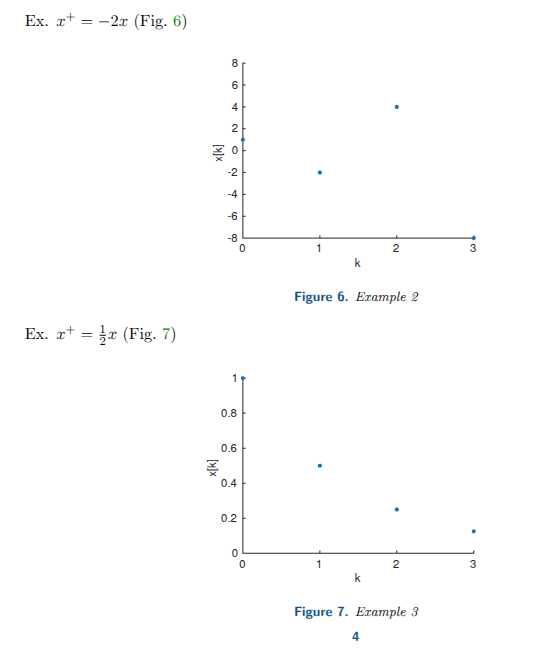 Ex. $x^+ = -2x$ (Fig. 6)

8
6
4
2
0
-2
-4
-6
-8
x[k]
0
1
2
3
k

**Figure 6.** *Example 2*

Ex. $x^+ = \frac{1}{2}x$ (Fig. 7)

1
0.8
0.6
0.4
0.2
0
x[k]
0
1
2
3
k

**Figure 7.** *Example 3*

4